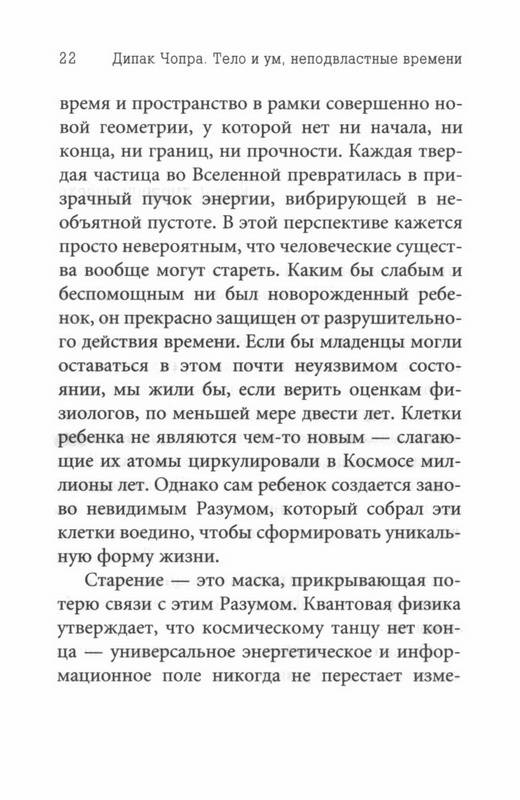 22 Дипак Чопра. Тело и ум, неподвластные времени

время и пространство в рамки совершенно новой геометрии, у которой нет ни начала, ни конца, ни границ, ни прочности. Каждая твердая частица во Вселенной превратилась в призрачный пучок энергии, вибрирующей в необъятной пустоте. В этой перспективе кажется просто невероятным, что человеческие существа вообще могут стареть. Каким бы слабым и беспомощным ни был новорожденный ребенок, он прекрасно защищен от разрушительного действия времени. Если бы младенцы могли оставаться в этом почти неуязвимом состоянии, мы жили бы, если верить оценкам физиологов, по меньшей мере двести лет. Клетки ребенка не являются чем-то новым — слагающие их атомы циркулировали в Космосе миллионы лет. Однако сам ребенок создается заново невидимым Разумом, который собрал эти клетки воедино, чтобы сформировать уникальную форму жизни.

Старение — это маска, прикрывающая потерю связи с этим Разумом. Квантовая физика утверждает, что космическому танцу нет конца — универсальное энергетическое и информационное поле никогда не перестает изме-